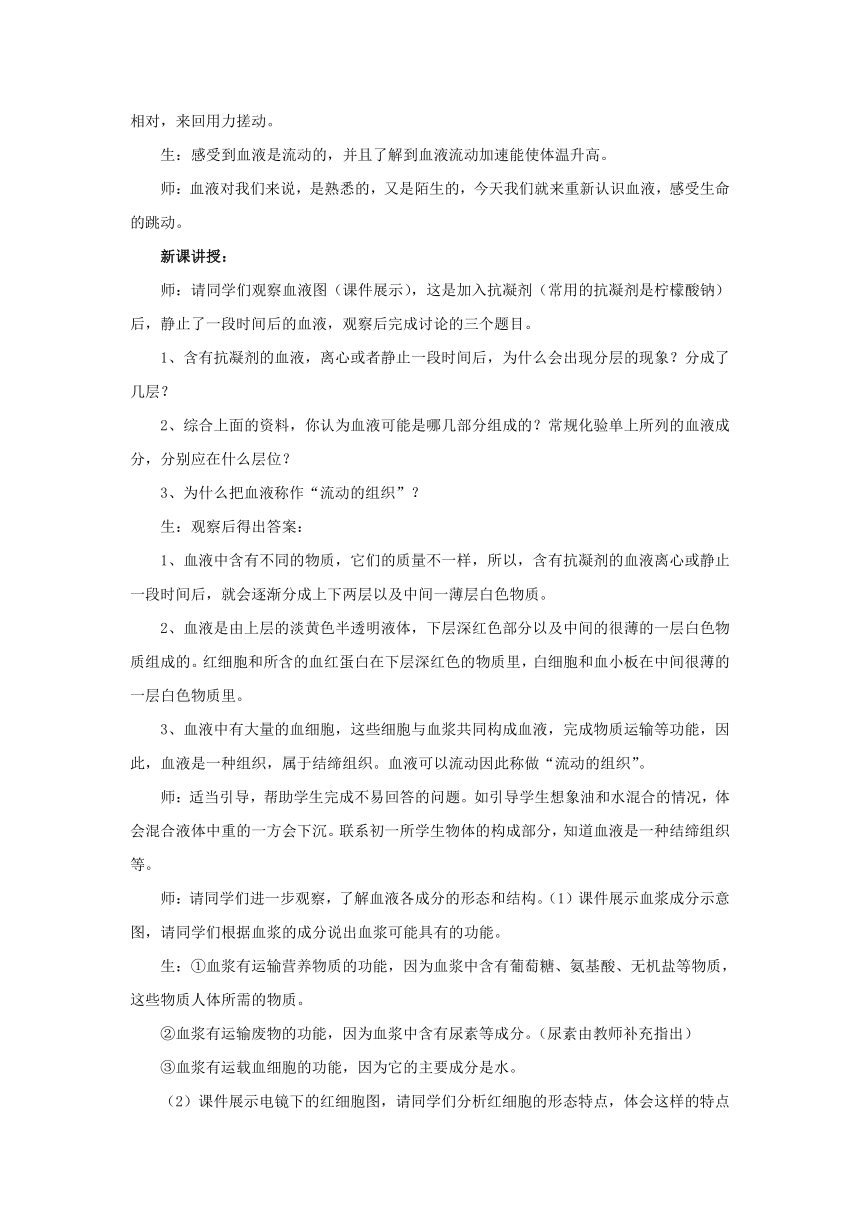 相对，来回用力搓动。

生：感受到血液是流动的，并且了解到血液流动加速能使体温升高。

师：血液对我们来说，是熟悉的，又是陌生的，今天我们就来重新认识血液，感受生命的跳动。

新课讲授：

师：请同学们观察血液图（课件展示），这是加入抗凝剂（常用的抗凝剂是柠檬酸钠）后，静止了一段时间后的血液，观察后完成讨论的三个题目。

1、含有抗凝剂的血液，离心或者静止一段时间后，为什么会出现分层的现象？分成了几层？

2、综合上面的资料，你认为血液可能是哪几部分组成的？常规化验单上所列的血液成分，分别应在什么层位？

3、为什么把血液称作“流动的组织”？

生：观察后得出答案：

1、血液中含有不同的物质，它们的质量不一样，所以，含有抗凝剂的血液离心或静止一段时间后，就会逐渐分成上下两层以及中间一薄层白色物质。

2、血液是由上层的淡黄色半透明液体，下层深红色部分以及中间的很薄的一层白色物质组成的。红细胞和所含的血红蛋白在下层深红色的物质里，白细胞和血小板在中间很薄的一层白色物质里。

3、血液中有大量的血细胞，这些细胞与血浆共同构成血液，完成物质运输等功能，因此，血液是一种组织，属于结缔组织。血液可以流动因此称做“流动的组织”。

师：适当引导，帮助学生完成不易回答的问题。如引导学生想象油和水混合的情况，体会混合液体中重的一方会下沉。联系初一所学生物体的构成部分，知道血液是一种结缔组织等。

师：请同学们进一步观察，了解血液各成分的形态和结构。（1）课件展示血浆成分示意图，请同学们根据血浆的成分说出血浆可能具有的功能。

生：①血浆有运输营养物质的功能，因为血浆中含有葡萄糖、氨基酸、无机盐等物质，这些物质人体所需的物质。

②血浆有运输废物的功能，因为血浆中含有尿素等成分。（尿素由教师补充指出）

③血浆有运载血细胞的功能，因为它的主要成分是水。

（2）课件展示电镜下的红细胞图，请同学们分析红细胞的形态特点，体会这样的特点